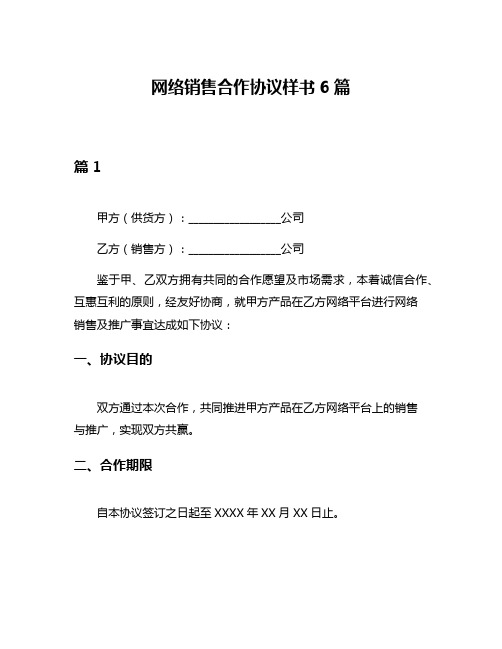 网络销售合作协议样书 6 篇

篇 1

甲方（供货方）：________________公司

乙方（销售方）：________________公司

鉴于甲、乙双方拥有共同的合作愿望及市场需求，本着诚信合作、互惠互利的原则，经友好协商，就甲方产品在乙方网络平台进行网络销售及推广事宜达成如下协议：

一、协议目的

双方通过本次合作，共同推进甲方产品在乙方网络平台上的销售与推广，实现双方共赢。

二、合作期限

自本协议签订之日起至 XXXX 年 XX 月 XX 日止。